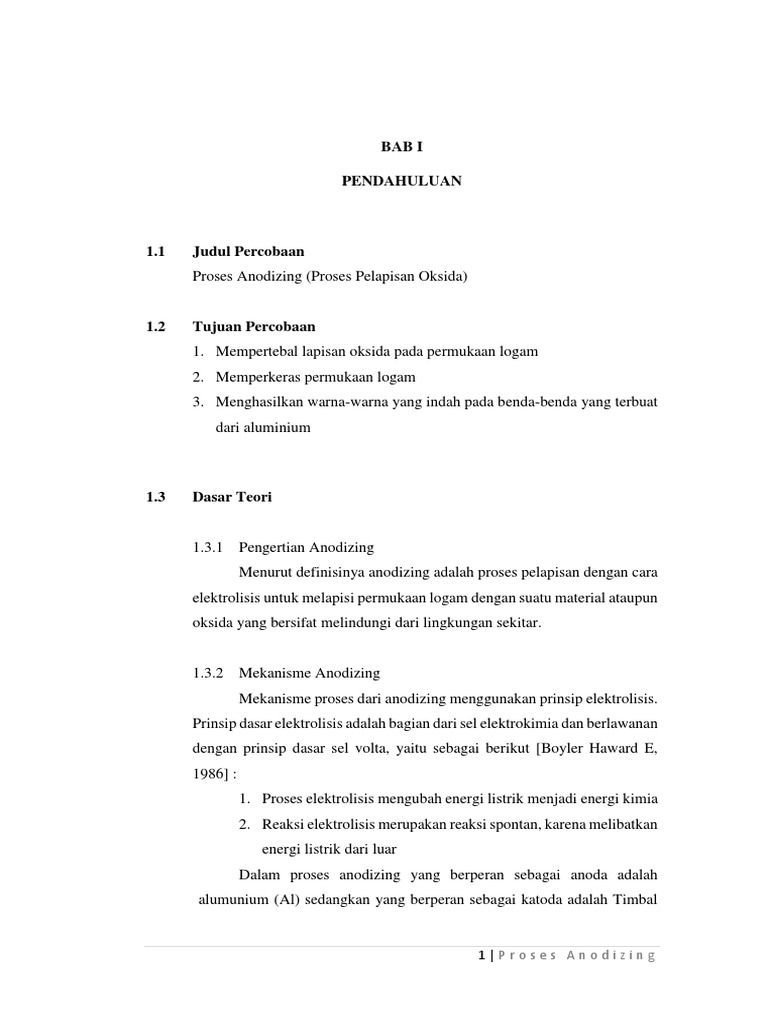 BAB I

PENDAHULUAN

1.1 Judul Percobaan
Proses Anodizing (Proses Pelapisan Oksida)

1.2 Tujuan Percobaan
1. Mempertebal lapisan oksida pada permukaan logam
2. Memperkeras permukaan logam
3. Menghasilkan warna-warna yang indah pada benda-benda yang terbuat dari aluminium

1.3 Dasar Teori

1.3.1 Pengertian Anodizing
Menurut definisinya anodizing adalah proses pelapisan dengan cara elektrolisis untuk melapisi permukaan logam dengan suatu material ataupun oksida yang bersifat melindungi dari lingkungan sekitar.

1.3.2 Mekanisme Anodizing
Mekanisme proses dari anodizing menggunakan prinsip elektrolisis. Prinsip dasar elektrolisis adalah bagian dari sel elektrokimia dan berlawanan dengan prinsip dasar sel volta, yaitu sebagai berikut [Boyler Haward E, 1986] :
1. Proses elektrolisis mengubah energi listrik menjadi energi kimia
2. Reaksi elektrolisis merupakan reaksi spontan, karena melibatkan energi listrik dari luar
Dalam proses anodizing yang berperan sebagai anoda adalah alumunium (Al) sedangkan yang berperan sebagai katoda adalah Timbal

1 | Proses Anodizing